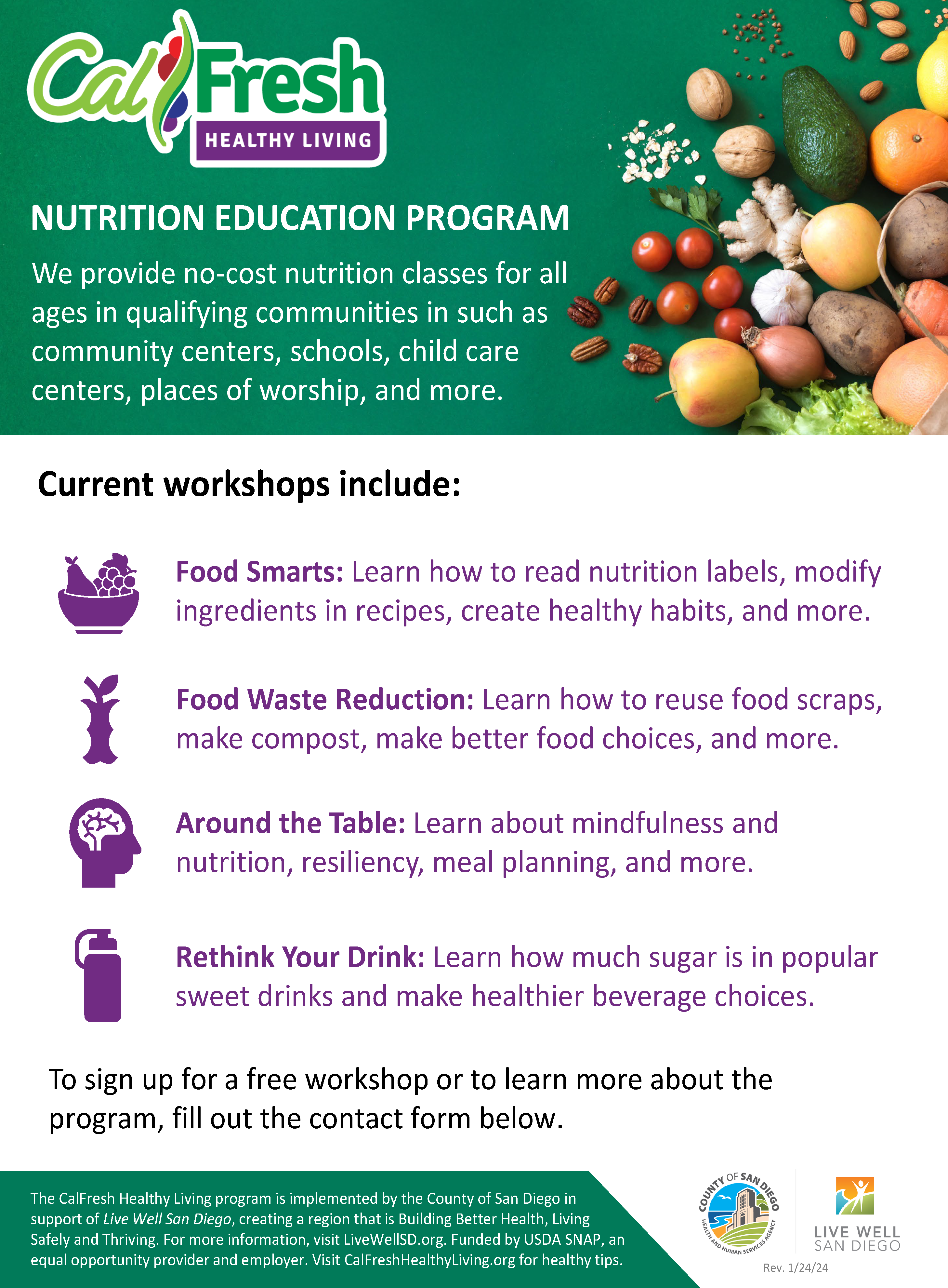 CalFresh
HEALTHY LIVING

NUTRITION EDUCATION PROGRAM

We provide no-cost nutrition classes for all ages in qualifying communities in such as community centers, schools, child care centers, places of worship, and more.

Current workshops include:

Food Smarts: Learn how to read nutrition labels, modify ingredients in recipes, create healthy habits, and more.

Food Waste Reduction: Learn how to reuse food scraps, make compost, make better food choices, and more.

Around the Table: Learn about mindfulness and nutrition, resiliency, meal planning, and more.

Rethink Your Drink: Learn how much sugar is in popular sweet drinks and make healthier beverage choices.

To sign up for a free workshop or to learn more about the program, fill out the contact form below.

The CalFresh Healthy Living program is implemented by the County of San Diego in support of Live Well San Diego, creating a region that is Building Better Health, Living Safely and Thriving. For more information, visit LiveWellSD.org. Funded by USDA SNAP, an equal opportunity provider and employer. Visit CalFreshHealthyLiving.org for healthy tips.

COUNTY OF SAN DIEGO
HEALTH AND HUMAN SERVICES AGENCY

LIVE WELL
SAN DIEGO

Rev. 1/24/24